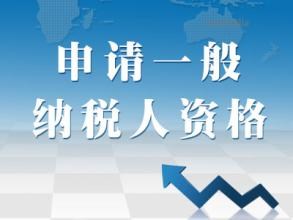 申请一般
纳税人资格